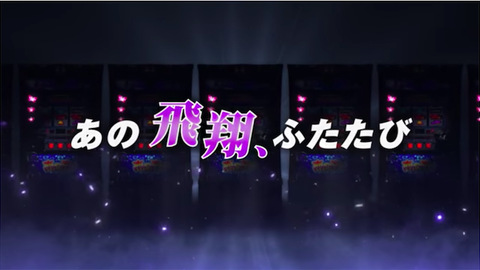 あの飛翔、ふたたび